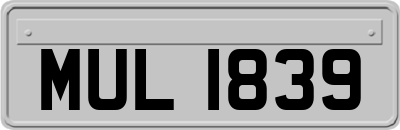 MUL 1839